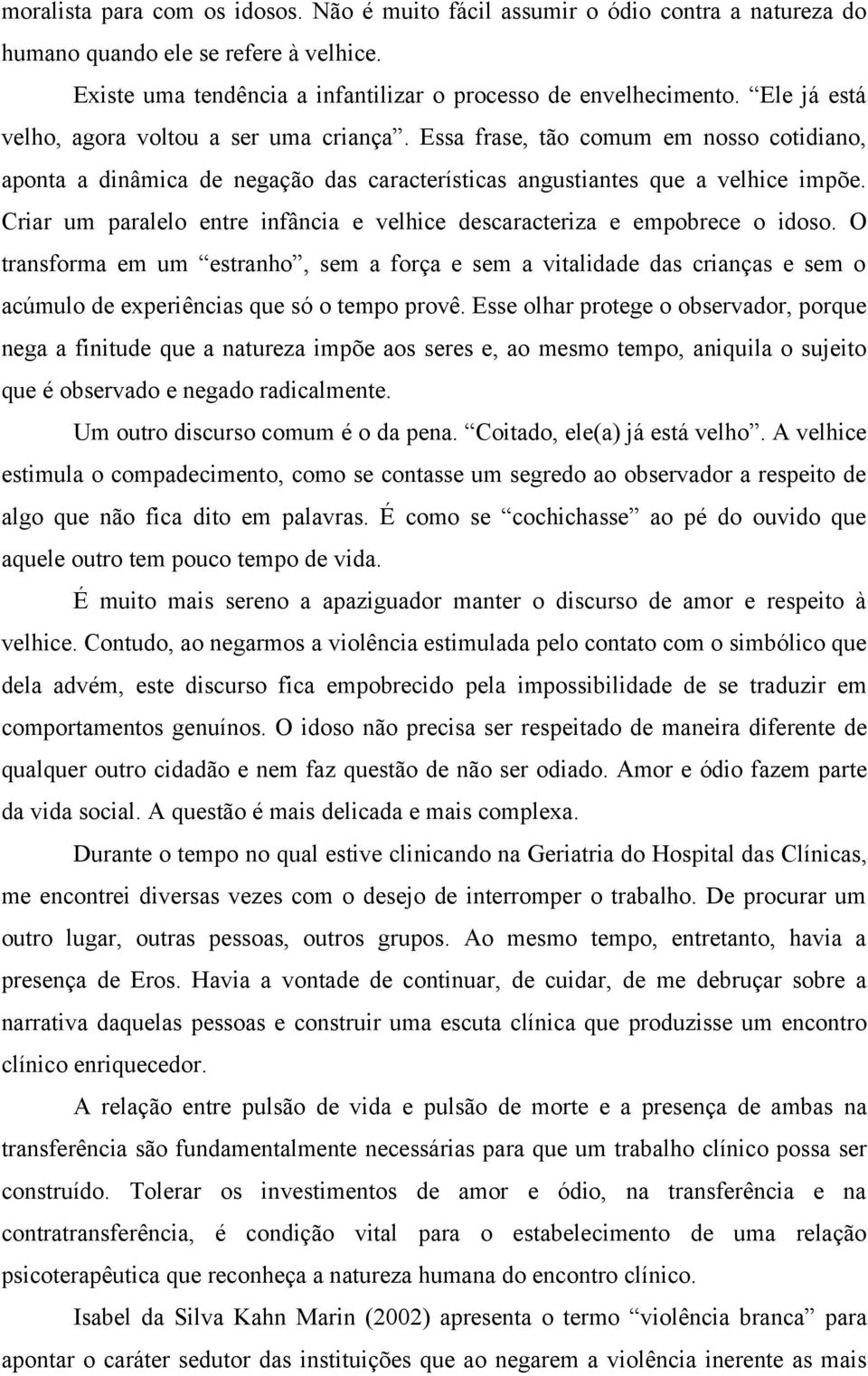 moralista para com os idosos. Não é muito fácil assumir o ódio contra a natureza do humano quando ele se refere à velhice.

Existe uma tendência a infantilizar o processo de envelhecimento. “Ele já está velho, agora voltou a ser uma criança”. Essa frase, tão comum em nosso cotidiano, aponta a dinâmica de negação das características angustiantes que a velhice impõe. Criar um paralelo entre infância e velhice descaracteriza e empobrece o idoso. O transforma em um “estranho”, sem a força e sem a vitalidade das crianças e sem o acúmulo de experiências que só o tempo provê. Esse olhar protege o observador, porque nega a finitude que a natureza impõe aos seres e, ao mesmo tempo, aniquila o sujeito que é observado e negado radicalmente.

Um outro discurso comum é o da pena. “Coitado, ele(a) já está velho”. A velhice estimula o compadecimento, como se contasse um segredo ao observador a respeito de algo que não fica dito em palavras. É como se “cochichasse” ao pé do ouvido que aquele outro tem pouco tempo de vida.

É muito mais sereno a apaziguador manter o discurso de amor e respeito à velhice. Contudo, ao negarmos a violência estimulada pelo contato com o simbólico que dela advém, este discurso fica empobrecido pela impossibilidade de se traduzir em comportamentos genuínos. O idoso não precisa ser respeitado de maneira diferente de qualquer outro cidadão e nem faz questão de não ser odiado. Amor e ódio fazem parte da vida social. A questão é mais delicada e mais complexa.

Durante o tempo no qual estive clinicando na Geriatria do Hospital das Clínicas, me encontrei diversas vezes com o desejo de interromper o trabalho. De procurar um outro lugar, outras pessoas, outros grupos. Ao mesmo tempo, entretanto, havia a presença de Eros. Havia a vontade de continuar, de cuidar, de me debruçar sobre a narrativa daquelas pessoas e construir uma escuta clínica que produzisse um encontro clínico enriquecedor.

A relação entre pulsão de vida e pulsão de morte e a presença de ambas na transferência são fundamentalmente necessárias para que um trabalho clínico possa ser construído. Tolerar os investimentos de amor e ódio, na transferência e na contratransferência, é condição vital para o estabelecimento de uma relação psicoterapêutica que reconheça a natureza humana do encontro clínico.

Isabel da Silva Kahn Marin (2002) apresenta o termo “violência branca” para apontar o caráter sedutor das instituições que ao negarem a violência inerente as mais